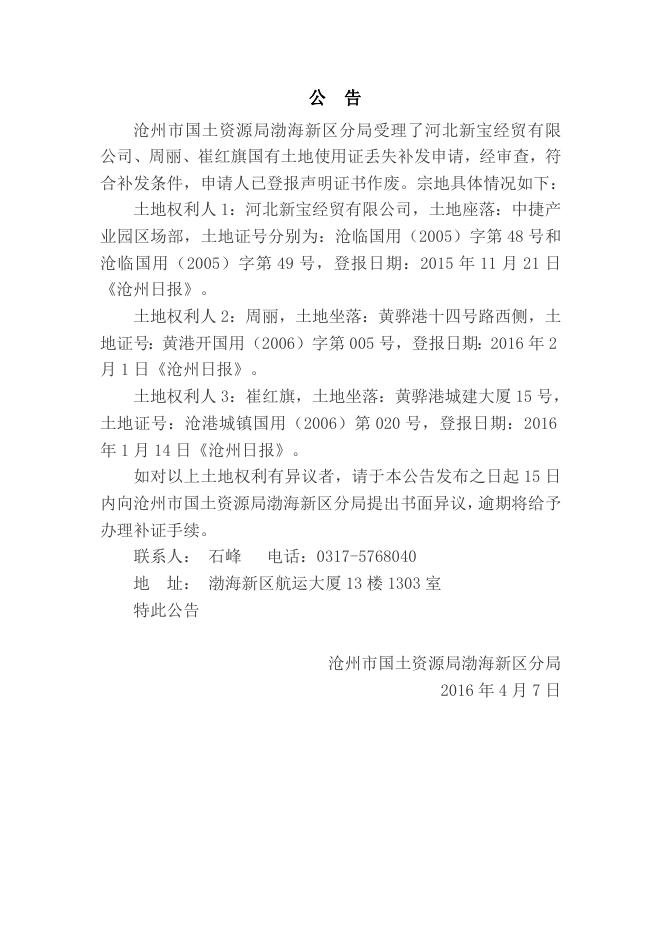 公 告

沧州市国土资源局渤海新区分局受理了河北新宝经贸有限公司、周丽、崔红旗国有土地使用证丢失补发申请，经审查，符合补发条件，申请人已登报声明证书作废。宗地具体情况如下：

土地权利人 1：河北新宝经贸有限公司，土地座落：中捷产业园区场部，土地证号分别为：沧临国用（2005）字第 48 号和沧临国用（2005）字第 49 号，登报日期：2015 年 11 月 21 日《沧州日报》。

土地权利人 2：周丽，土地坐落：黄骅港十四号路西侧，土地证号：黄港开国用（2006）字第 005 号，登报日期：2016 年 2 月 1 日《沧州日报》。

土地权利人 3：崔红旗，土地坐落：黄骅港城建大厦 15 号，土地证号：沧港城镇国用（2006）第 020 号，登报日期：2016 年 1 月 14 日《沧州日报》。

如对以上土地权利有异议者，请于本公告发布之日起 15 日内向沧州市国土资源局渤海新区分局提出书面异议，逾期将给予办理补证手续。

联系人： 石峰 电话：0317-5768040

地 址： 渤海新区航运大厦 13 楼 1303 室

特此公告

沧州市国土资源局渤海新区分局
2016 年 4 月 7 日